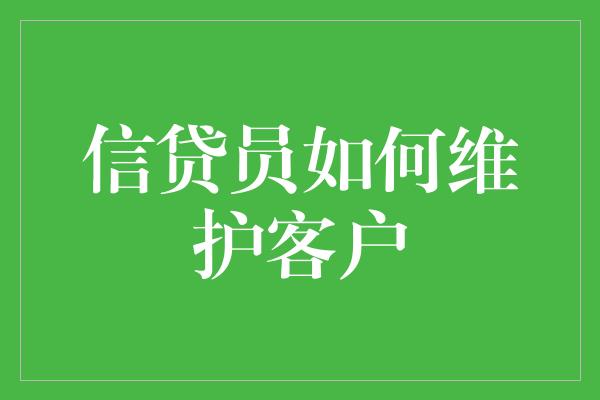 信贷员如何维护客户